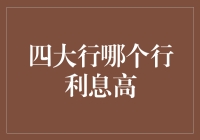 四大行哪个行利息高